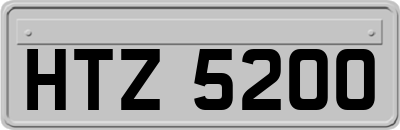 HTZ 5200